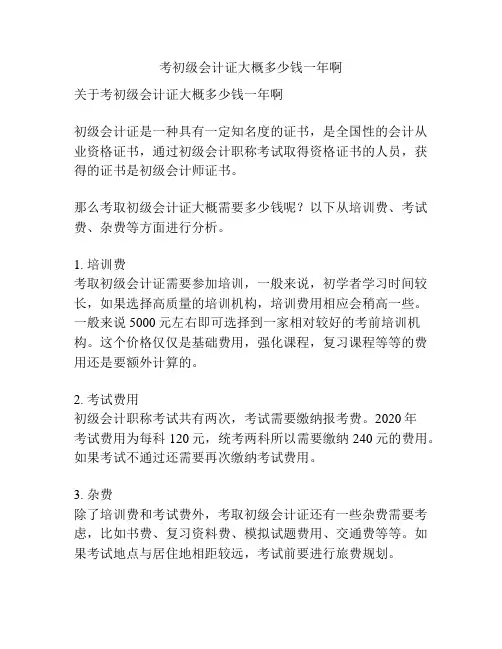 考初级会计证大概多少钱一年啊

关于考初级会计证大概多少钱一年啊

初级会计证是一种具有一定知名度的证书，是全国性的会计从业资格证书，通过初级会计职称考试取得资格证书的人员，获得的证书是初级会计师证书。

那么考取初级会计证大概需要多少钱呢？以下从培训费、考试费、杂费等方面进行分析。

1. 培训费
考取初级会计证需要参加培训，一般来说，初学者学习时间较长，如果选择高质量的培训机构，培训费用相应会稍高一些。一般来说 5000 元左右即可选择到一家相对较好的考前培训机构。这个价格仅仅是基础费用，强化课程，复习课程等等的费用还是要额外计算的。

2. 考试费用
初级会计职称考试共有两次，考试需要缴纳报考费。2020 年考试费用为每科 120 元，统考两科所以需要缴纳 240 元的费用。如果考试不通过还需要再次缴纳考试费用。

3. 杂费
除了培训费和考试费外，考取初级会计证还有一些杂费需要考虑，比如书费、复习资料费、模拟试题费用、交通费等等。如果考试地点与居住地相距较远，考试前要进行旅费规划。